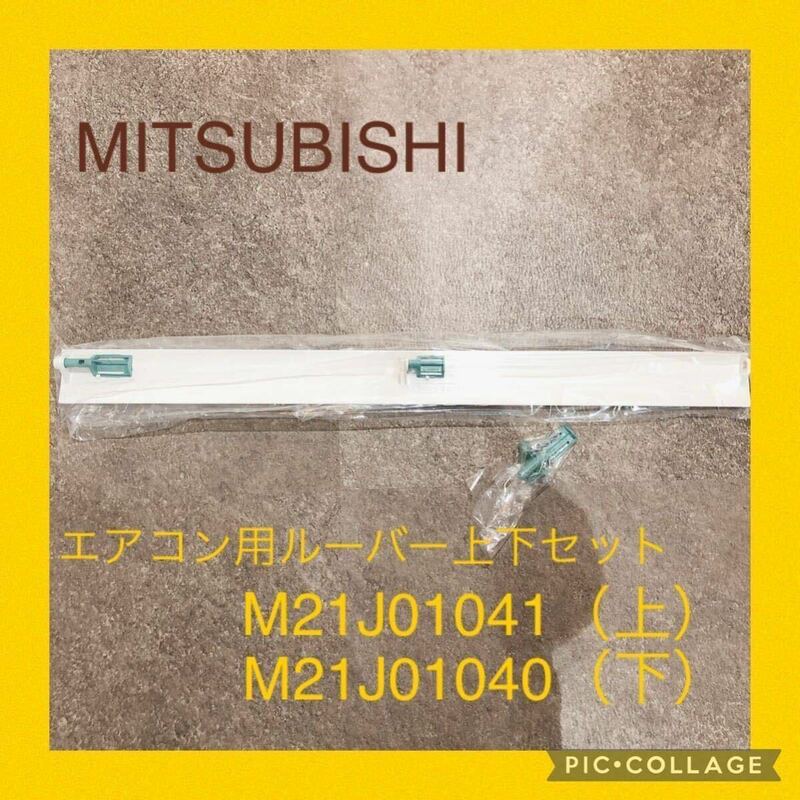 MITSUBISHI

エアコン用ルーバー上下セット

M21J01041（上）
M21J01040（下）

PIC•COLLAGE